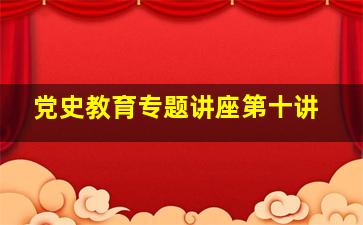 党史教育专题讲座第十讲